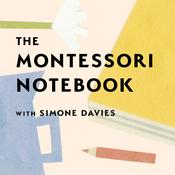 THE
MONTESSORI
NOTEBOOK

WITH SIMONE DAVIES